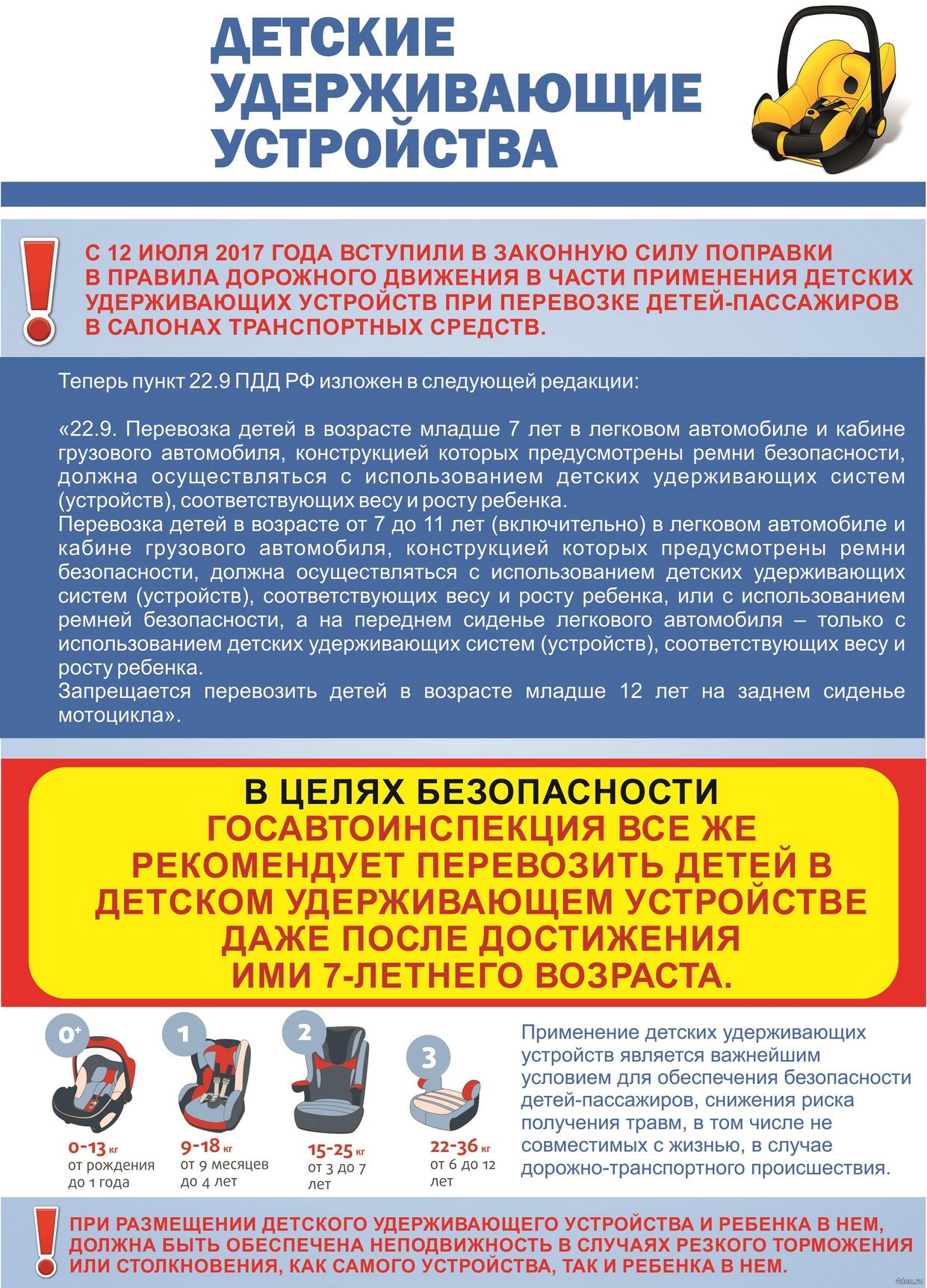 ДЕТСКИЕ УДЕРЖИВАЮЩИЕ УСТРОЙСТВА

С 12 ИЮЛЯ 2017 ГОДА ВСТУПИЛИ В ЗАКОННУЮ СИЛУ ПОПРАВКИ В ПРАВИЛА ДОРОЖНОГО ДВИЖЕНИЯ В ЧАСТИ ПРИМЕНЕНИЯ ДЕТСКИХ УДЕРЖИВАЮЩИХ УСТРОЙСТВ ПРИ ПЕРЕВОЗКЕ ДЕТЕЙ-ПАССАЖИРОВ В САЛОНАХ ТРАНСПОРТНЫХ СРЕДСТВ.

Теперь пункт 22.9 ПДД РФ изложен в следующей редакции:

«22.9. Перевозка детей в возрасте младше 7 лет в легковом автомобиле и кабине грузового автомобиля, конструкцией которых предусмотрены ремни безопасности, должна осуществляться с использованием детских удерживающих систем (устройств), соответствующих весу и росту ребенка.
Перевозка детей в возрасте от 7 до 11 лет (включительно) в легковом автомобиле и кабине грузового автомобиля, конструкцией которых предусмотрены ремни безопасности, должна осуществляться с использованием детских удерживающих систем (устройств), соответствующих весу и росту ребенка, или с использованием ремней безопасности, а на переднем сиденье легкового автомобиля – только с использованием детских удерживающих систем (устройств), соответствующих весу и росту ребенка.
Запрещается перевозить детей в возрасте младше 12 лет на заднем сиденье мотоцикла».

В ЦЕЛЯХ БЕЗОПАСНОСТИ ГОСАВТОИНСПЕКЦИЯ ВСЕ ЖЕ РЕКОМЕНДУЕТ ПЕРЕВОЗИТЬ ДЕТЕЙ В ДЕТСКОМ УДЕРЖИВАЮЩЕМ УСТРОЙСТВЕ ДАЖЕ ПОСЛЕ ДОСТИЖЕНИЯ ИМИ 7-ЛЕТНЕГО ВОЗРАСТА.

0+
0-13 кг
от рождения до 1 года

1
9-18 кг
от 9 месяцев до 4 лет

2
15-25 кг
от 3 до 7 лет

3
22-36 кг
от 6 до 12 лет

Применение детских удерживающих устройств является важнейшим условием для обеспечения безопасности детей-пассажиров, снижения риска получения травм, в том числе не совместимых с жизнью, в случае дорожно-транспортного происшествия.

ПРИ РАЗМЕЩЕНИИ ДЕТСКОГО УДЕРЖИВАЮЩЕГО УСТРОЙСТВА И РЕБЕНКА В НЕМ, ДОЛЖНА БЫТЬ ОБЕСПЕЧЕНА НЕПОДВИЖНОСТЬ В СЛУЧАЯХ РЕЗКОГО ТОРМОЖЕНИЯ ИЛИ СТОЛКНОВЕНИЯ, КАК САМОГО УСТРОЙСТВА, ТАК И РЕБЕНКА В НЕМ.

4dou.ru